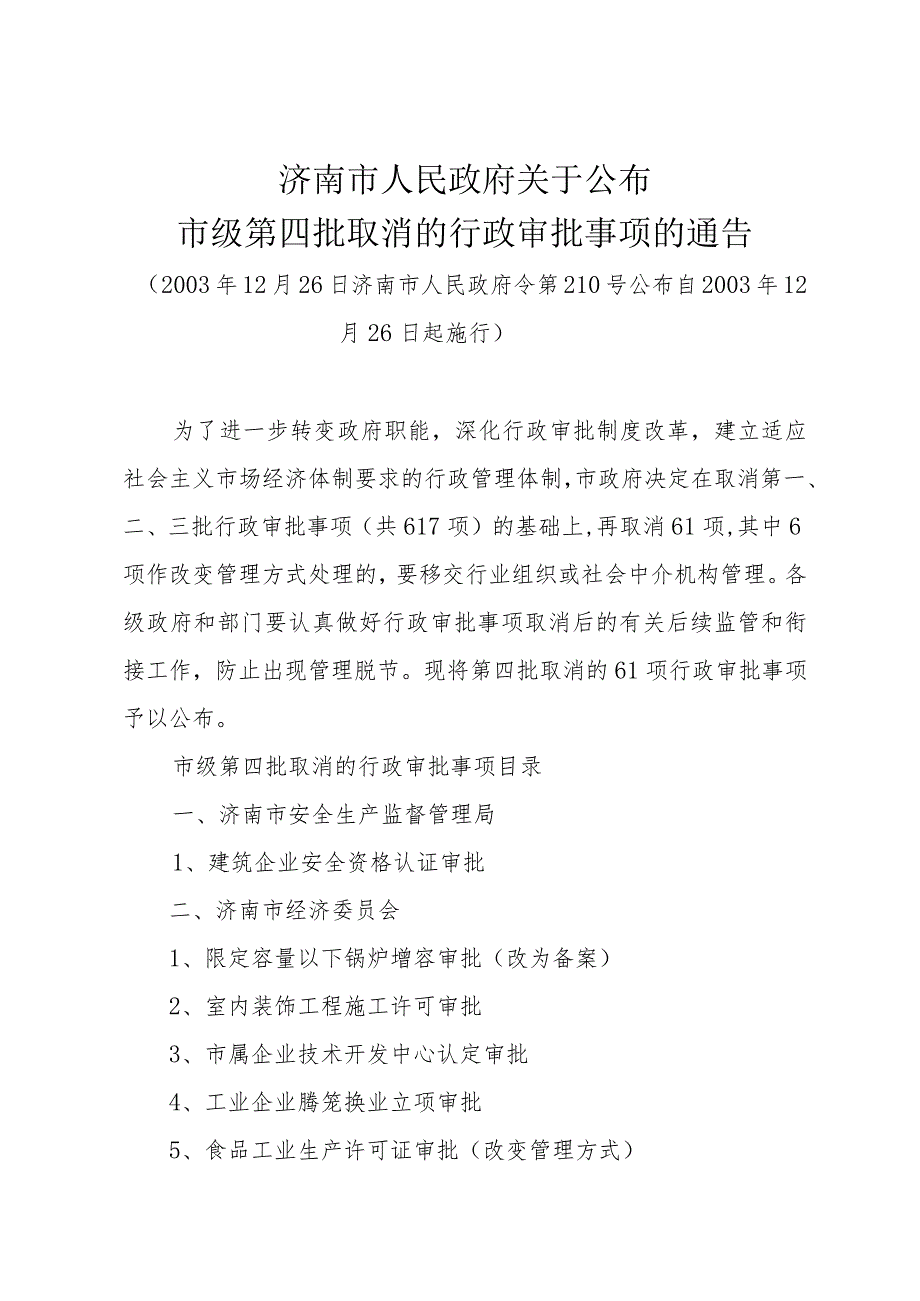 济南市人民政府关于公布
市级第四批取消的行政审批事项的通告
（2003年12月26日济南市人民政府令第210号公布自2003年12月26日起施行）

为了进一步转变政府职能，深化行政审批制度改革，建立适应社会主义市场经济体制要求的行政管理体制，市政府决定在取消第一、二、三批行政审批事项（共617项）的基础上，再取消61项，其中6项作改变管理方式处理的，要移交行业组织或社会中介机构管理。各级政府和部门要认真做好行政审批事项取消后的有关后续监管和衔接工作，防止出现管理脱节。现将第四批取消的61项行政审批事项予以公布。

市级第四批取消的行政审批事项目录

一、济南市安全生产监督管理局

1、建筑企业安全资格认证审批

二、济南市经济委员会

1、限定容量以下锅炉增容审批（改为备案）

2、室内装饰工程施工许可审批

3、市属企业技术开发中心认定审批

4、工业企业腾笼换业立项审批

5、食品工业生产许可证审批（改变管理方式）